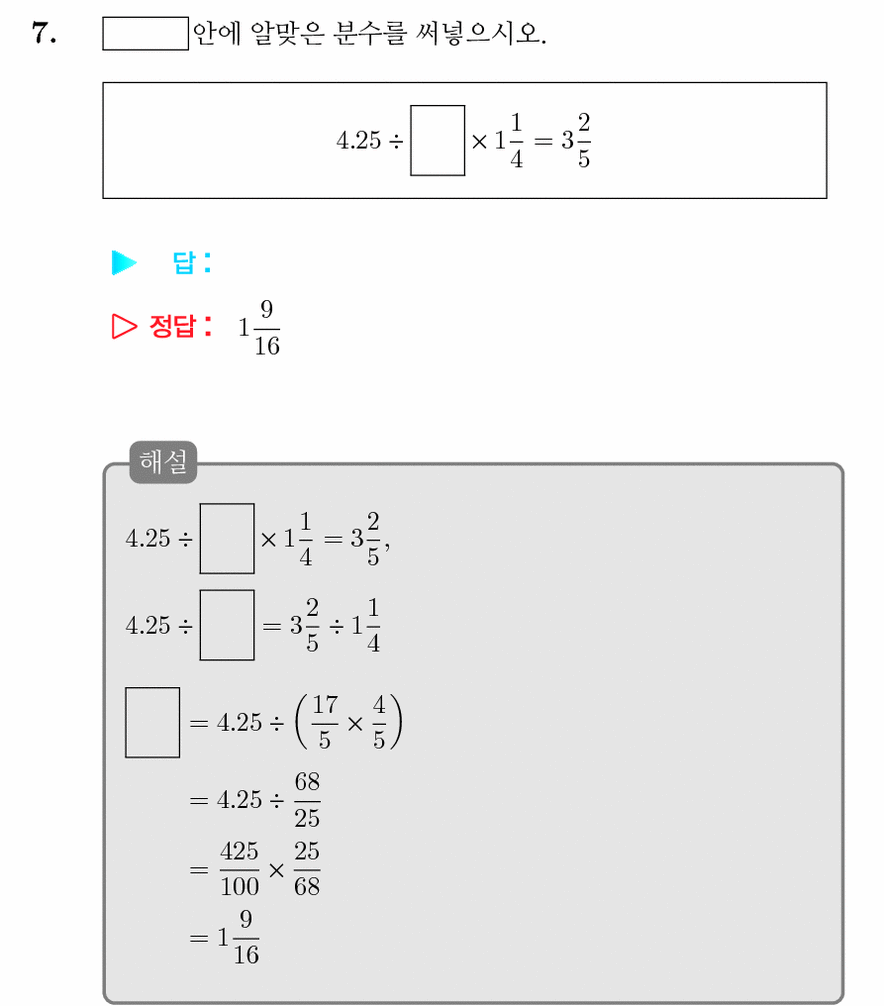 7. ☐안에 알맞은 분수를 써넣으시오.

$4.25 \div \square \times 1\frac{1}{4} = 3\frac{2}{5}$

▶ 답:

▷ 정답: $1\frac{9}{16}$

해설

$4.25 \div \square \times 1\frac{1}{4} = 3\frac{2}{5}$,

$4.25 \div \square = 3\frac{2}{5} \div 1\frac{1}{4}$

$\square = 4.25 \div \left(\frac{17}{5} \times \frac{4}{5}\right)$

$= 4.25 \div \frac{68}{25}$

$= \frac{425}{100} \times \frac{25}{68}$

$= 1\frac{9}{16}$